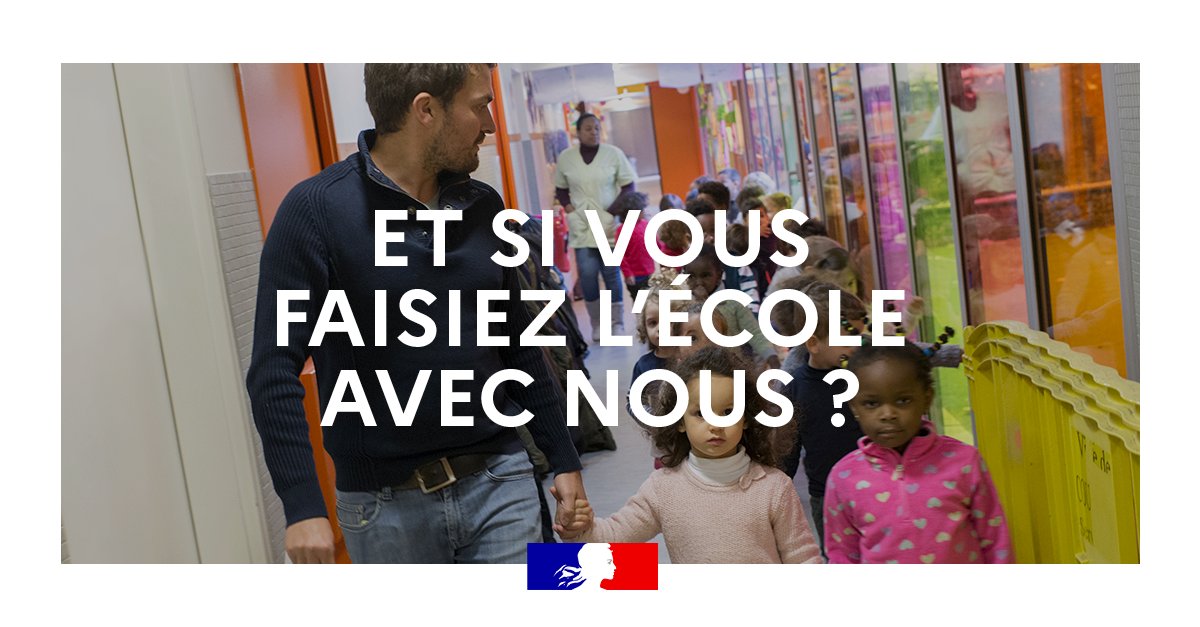 ET SI VOUS FAISIEZ L'ÉCOLE AVEC NOUS ?